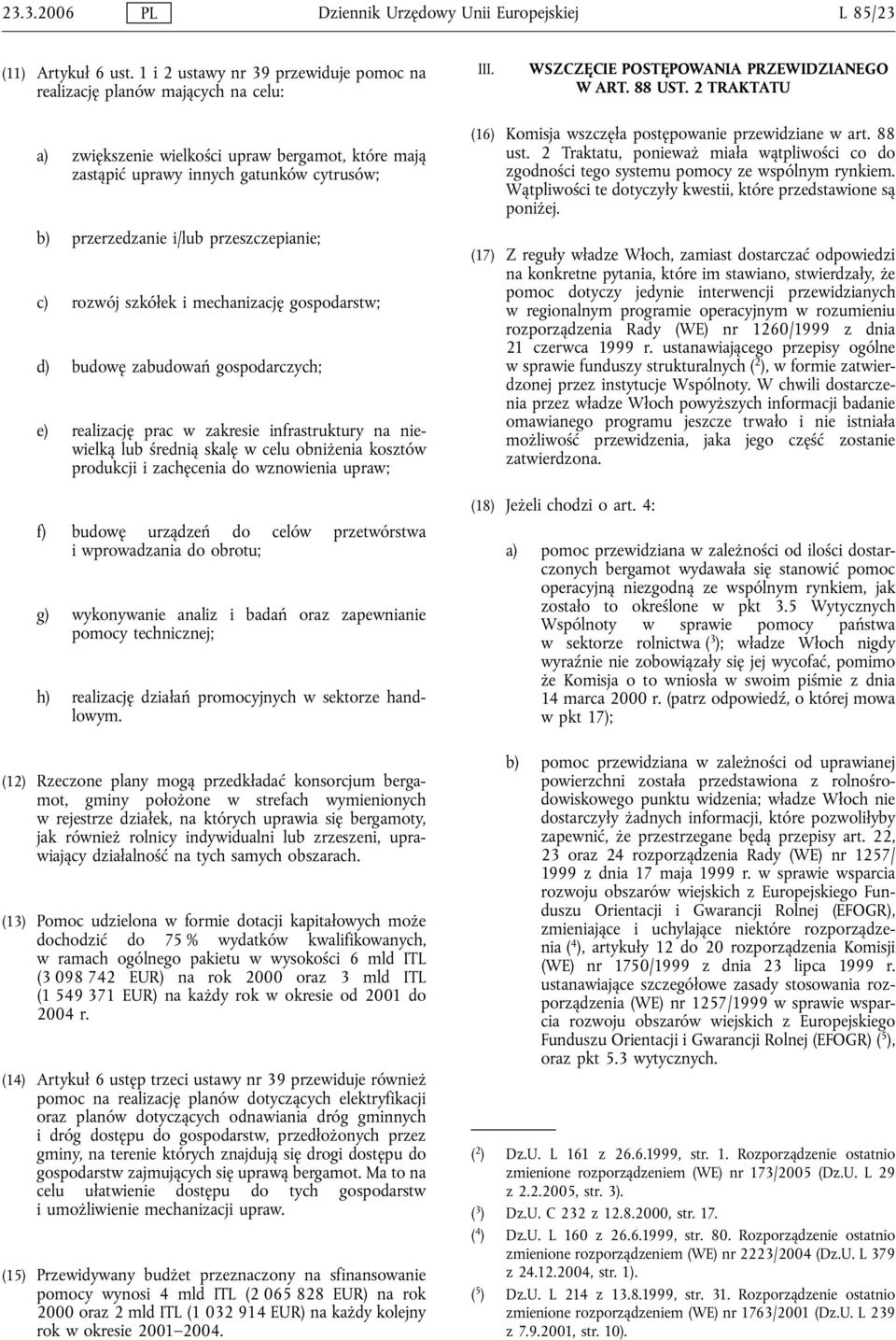 23.3.2006 PL Dziennik Urzędowy Unii Europejskiej L 85/23

(11) Artykuł 6 ust. 1 i 2 ustawy nr 39 przewiduje pomoc na realizację planów mających na celu:

a) zwiększenie wielkości upraw bergamot, które mają zastąpić uprawy innych gatunków cytrusów;

b) przerzedzanie i/lub przeszczepianie;

c) rozwój szkółek i mechanizację gospodarstw;

d) budowę zabudowań gospodarczych;

e) realizację prac w zakresie infrastruktury na niewielką lub średnią skalę w celu obniżenia kosztów produkcji i zachęcenia do wznowienia upraw;

f) budowę urządzeń do celów przetwórstwa i wprowadzania do obrotu;

g) wykonywanie analiz i badań oraz zapewnianie pomocy technicznej;

h) realizację działań promocyjnych w sektorze handlowym.

(12) Rzeczone plany mogą przedkładać konsorcjum bergamot, gminy położone w strefach wymienionych w rejestrze działek, na których uprawia się bergamoty, jak również rolnicy indywidualni lub zrzeszeni, uprawiający działalność na tych samych obszarach.

(13) Pomoc udzielona w formie dotacji kapitałowych może dochodzić do 75 % wydatków kwalifikowanych, w ramach ogólnego pakietu w wysokości 6 mld ITL (3 098 742 EUR) na rok 2000 oraz 3 mld ITL (1 549 371 EUR) na każdy rok w okresie od 2001 do 2004 r.

(14) Artykuł 6 ustęp trzeci ustawy nr 39 przewiduje również pomoc na realizację planów dotyczących elektryfikacji oraz planów dotyczących odnawiania dróg gminnych i dróg dostępu do gospodarstw, przedłożonych przez gminy, na terenie których znajdują się drogi dostępu do gospodarstw zajmujących się uprawą bergamot. Ma to na celu ułatwienie dostępu do tych gospodarstw i umożliwienie mechanizacji upraw.

(15) Przewidywany budżet przeznaczony na sfinansowanie pomocy wynosi 4 mld ITL (2 065 828 EUR) na rok 2000 oraz 2 mld ITL (1 032 914 EUR) na każdy kolejny rok w okresie 2001—2004.

III. WSZCZĘCIE POSTĘPOWANIA PRZEWIDZIANEGO W ART. 88 UST. 2 TRAKTATU

(16) Komisja wszczęła postępowanie przewidziane w art. 88 ust. 2 Traktatu, ponieważ miała wątpliwości co do zgodności tego systemu pomocy ze wspólnym rynkiem. Wątpliwości te dotyczyły kwestii, które przedstawione są poniżej.

(17) Z reguły władze Włoch, zamiast dostarczać odpowiedzi na konkretne pytania, które im stawiano, stwierdzały, że pomoc dotyczy jedynie interwencji przewidzianych w regionalnym programie operacyjnym w rozumieniu rozporządzenia Rady (WE) nr 1260/1999 z dnia 21 czerwca 1999 r. ustanawiającego przepisy ogólne w sprawie funduszy strukturalnych ($^2$), w formie zatwierdzonej przez instytucje Wspólnoty. W chwili dostarczenia przez władze Włoch powyższych informacji badanie omawianego programu jeszcze trwało i nie istniała możliwość przewidzenia, jaka jego część zostanie zatwierdzona.

(18) Jeżeli chodzi o art. 4:

a) pomoc przewidziana w zależności od ilości dostarczonych bergamot wydawała się stanowić pomoc operacyjną niezgodną ze wspólnym rynkiem, jak zostało to określone w pkt 3.5 Wytycznych Wspólnoty w sprawie pomocy państwa w sektorze rolnictwa ($^3$); władze Włoch nigdy wyraźnie nie zobowiązały się jej wycofać, pomimo że Komisja o to wniosła w swoim piśmie z dnia 14 marca 2000 r. (patrz odpowiedź, o której mowa w pkt 17);

b) pomoc przewidziana w zależności od uprawianej powierzchni została przedstawiona z rolnośrodowiskowego punktu widzenia; władze Włoch nie dostarczyły żadnych informacji, które pozwoliłyby zapewnić, że przestrzegane będą przepisy art. 22, 23 oraz 24 rozporządzenia Rady (WE) nr 1257/1999 z dnia 17 maja 1999 r. w sprawie wsparcia rozwoju obszarów wiejskich z Europejskiego Funduszu Orientacji i Gwarancji Rolnej (EFOGR), zmieniające i uchylające niektóre rozporządzenia ($^4$), artykuły 12 do 20 rozporządzenia Komisji (WE) nr 1750/1999 z dnia 23 lipca 1999 r. ustanawiające szczegółowe zasady stosowania rozporządzenia (WE) nr 1257/1999 w sprawie wsparcia rozwoju obszarów wiejskich z Europejskiego Funduszu Orientacji i Gwarancji Rolnej (EFOGR) ($^5$), oraz pkt 5.3 wytycznych.

($^2$) Dz.U. L 161 z 26.6.1999, str. 1. Rozporządzenie ostatnio zmienione rozporządzeniem (WE) nr 173/2005 (Dz.U. L 29 z 2.2.2005, str. 3).
($^3$) Dz.U. C 232 z 12.8.2000, str. 17.
($^4$) Dz.U. L 160 z 26.6.1999, str. 80. Rozporządzenie ostatnio zmienione rozporządzeniem (WE) nr 2223/2004 (Dz.U. L 379 z 24.12.2004, str. 1).
($^5$) Dz.U. L 214 z 13.8.1999, str. 31. Rozporządzenie ostatnio zmienione rozporządzeniem (WE) nr 1763/2001 (Dz.U. L 239 z 7.9.2001, str. 10).